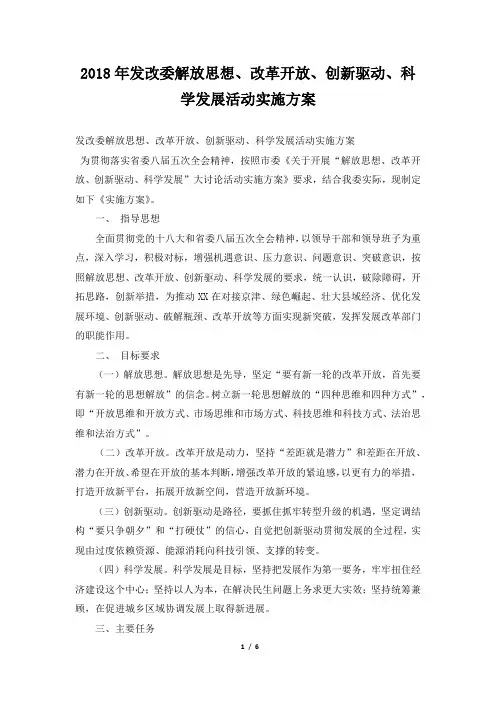 2018年发改委解放思想、改革开放、创新驱动、科学发展活动实施方案

发改委解放思想、改革开放、创新驱动、科学发展活动实施方案

为贯彻落实省委八届五次全会精神，按照市委《关于开展“解放思想、改革开放、创新驱动、科学发展”大讨论活动实施方案》要求，结合我委实际，现制定如下《实施方案》。

一、 指导思想

全面贯彻党的十八大和省委八届五次全会精神，以领导干部和领导班子为重点，深入学习，积极对标，增强机遇意识、压力意识、问题意识、突破意识，按照解放思想、改革开放、创新驱动、科学发展的要求，统一认识，破除障碍，开拓思路，创新举措，为推动XX在对接京津、绿色崛起、壮大县域经济、优化发展环境、创新驱动、破解瓶颈、改革开放等方面实现新突破，发挥发展改革部门的职能作用。

二、 目标要求

（一）解放思想。解放思想是先导，坚定“要有新一轮的改革开放，首先要有新一轮的思想解放”的信念。树立新一轮思想解放的“四种思维和四种方式”，即“开放思维和开放方式、市场思维和市场方式、科技思维和科技方式、法治思维和法治方式”。

（二）改革开放。改革开放是动力，坚持“差距就是潜力”和差距在开放、潜力在开放、希望在开放的基本判断，增强改革开放的紧迫感，以更有力的举措，打造开放新平台，拓展开放新空间，营造开放新环境。

（三）创新驱动。创新驱动是路径，要抓住抓牢转型升级的机遇，坚定调结构“要只争朝夕”和“打硬仗”的信心，自觉把创新驱动贯彻发展的全过程，实现由过度依赖资源、能源消耗向科技引领、支撑的转变。

（四）科学发展。科学发展是目标，坚持把发展作为第一要务，牢牢扭住经济建设这个中心；坚持以人为本，在解决民生问题上务求更大实效；坚持统筹兼顾，在促进城乡区域协调发展上取得新进展。

三、主要任务

1 / 6